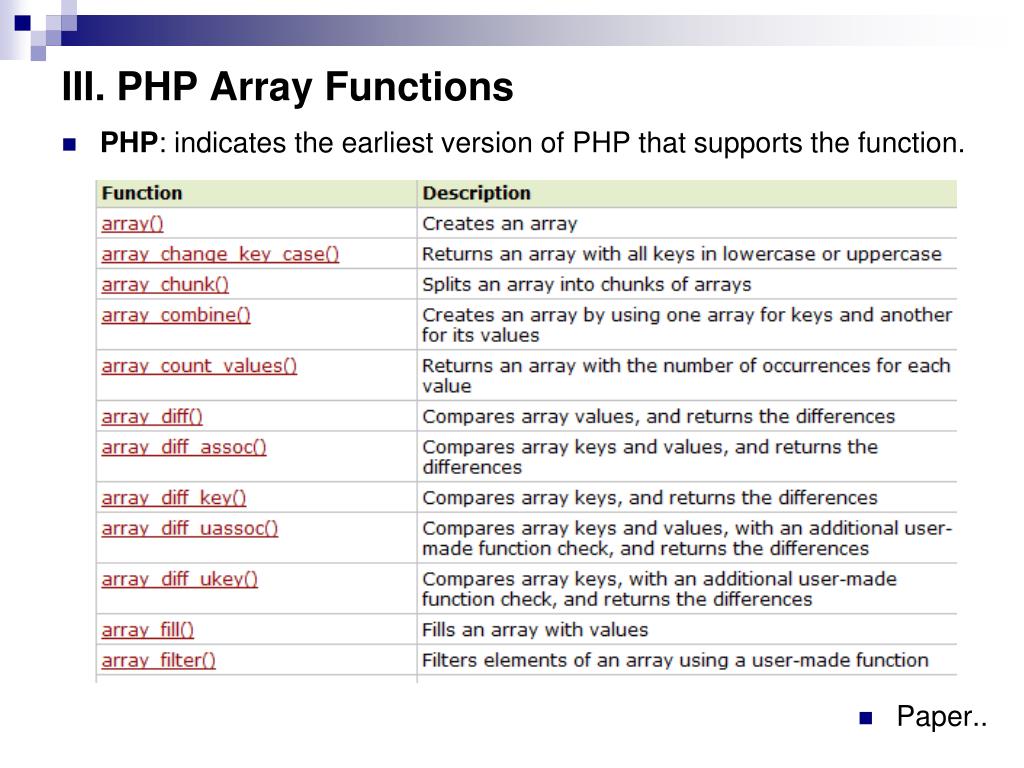 III. PHP Array Functions

PHP: indicates the earliest version of PHP that supports the function.

| Function | Description |
|---|---|
| array() | Creates an array |
| array_change_key_case() | Returns an array with all keys in lowercase or uppercase |
| array_chunk() | Splits an array into chunks of arrays |
| array_combine() | Creates an array by using one array for keys and another for its values |
| array_count_values() | Returns an array with the number of occurrences for each value |
| array_diff() | Compares array values, and returns the differences |
| array_diff_assoc() | Compares array keys and values, and returns the differences |
| array_diff_key() | Compares array keys, and returns the differences |
| array_diff_uassoc() | Compares array keys and values, with an additional user-made function check, and returns the differences |
| array_diff_ukey() | Compares array keys, with an additional user-made function check, and returns the differences |
| array_fill() | Fills an array with values |
| array_filter() | Filters elements of an array using a user-made function |

Paper..